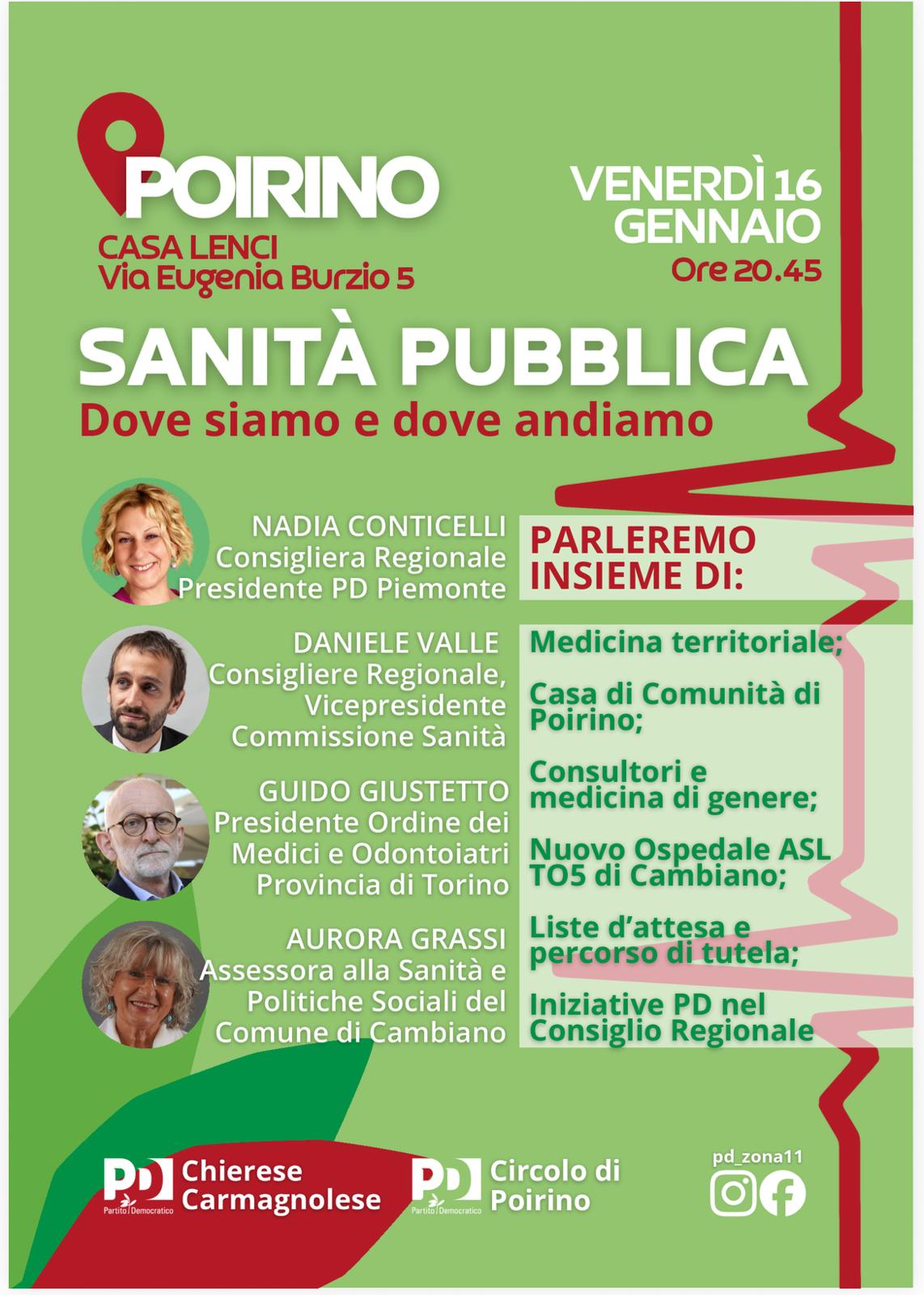 POIRINO
CASA LENCI
Via Eugenia Burzio 5

VENERDÌ 16
GENNAIO
Ore 20.45

SANITÀ PUBBLICA
Dove siamo e dove andiamo

NADIA CONTICELLI
Consigliera Regionale
Presidente PD Piemonte

DANIELE VALLE
Consigliere Regionale,
Vicepresidente
Commissione Sanità

GUIDO GIUSTETTO
Presidente Ordine dei
Medici e Odontoiatri
Provincia di Torino

AURORA GRASSI
Assessora alla Sanità e
Politiche Sociali del
Comune di Cambiano

PARLEREMO
INSIEME DI:

Medicina territoriale;

Casa di Comunità di Poirino;

Consultori e medicina di genere;

Nuovo Ospedale ASL TO5 di Cambiano;

Liste d'attesa e percorso di tutela;

Iniziative PD nel Consiglio Regionale

PD Partito Democratico Chierese Carmagnolese

PD Partito Democratico Circolo di Poirino

pd_zona11